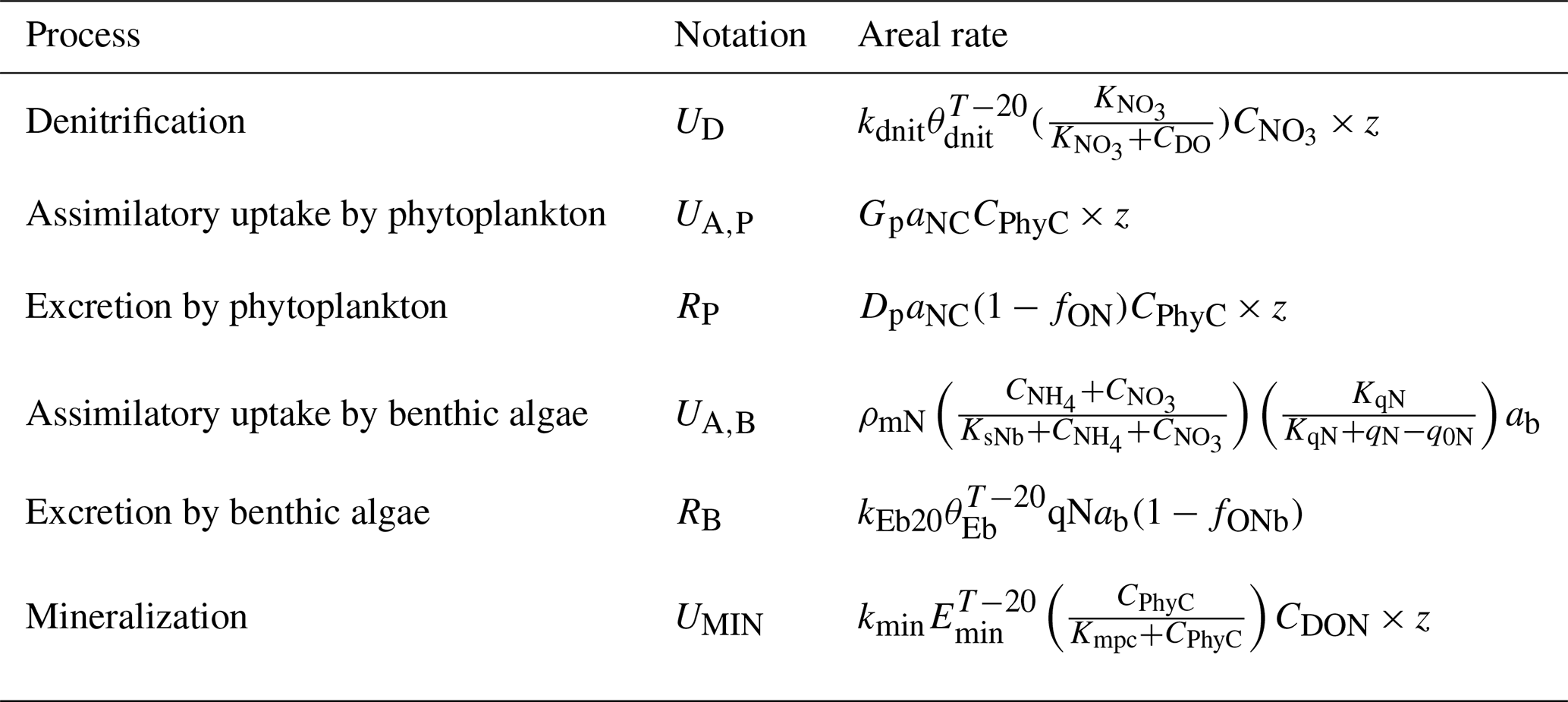 | Process | Notation | Areal rate |
|---|---|---|
| Denitrification | $U_{\mathrm{D}}$ | $k_{\mathrm{dnit}}\theta_{\mathrm{dnit}}^{T-20}(\frac{K_{\mathrm{NO_3}}}{K_{\mathrm{NO_3}}+C_{\mathrm{DO}}})C_{\mathrm{NO_3}} \times z$ |
| Assimilatory uptake by phytoplankton | $U_{\mathrm{A,P}}$ | $G_{\mathrm{p}}a_{\mathrm{NC}}C_{\mathrm{PhyC}} \times z$ |
| Excretion by phytoplankton | $R_{\mathrm{P}}$ | $D_{\mathrm{p}}a_{\mathrm{NC}}(1-f_{\mathrm{ON}})C_{\mathrm{PhyC}} \times z$ |
| Assimilatory uptake by benthic algae | $U_{\mathrm{A,B}}$ | $\rho_{\mathrm{mN}}\left(\frac{C_{\mathrm{NH_4}}+C_{\mathrm{NO_3}}}{K_{\mathrm{sNb}}+C_{\mathrm{NH_4}}+C_{\mathrm{NO_3}}}\right)\left(\frac{K_{\mathrm{qN}}}{K_{\mathrm{qN}}+q_{\mathrm{N}}-q_{\mathrm{0N}}}\right)a_{\mathrm{b}}$ |
| Excretion by benthic algae | $R_{\mathrm{B}}$ | $k_{\mathrm{Eb20}}\theta_{\mathrm{Eb}}^{T-20}\mathrm{qN}a_{\mathrm{b}}(1-f_{\mathrm{ONb}})$ |
| Mineralization | $U_{\mathrm{MIN}}$ | $k_{\mathrm{min}}E_{\mathrm{min}}^{T-20}\left(\frac{C_{\mathrm{PhyC}}}{K_{\mathrm{mpc}}+C_{\mathrm{PhyC}}}\right)C_{\mathrm{DON}} \times z$ |